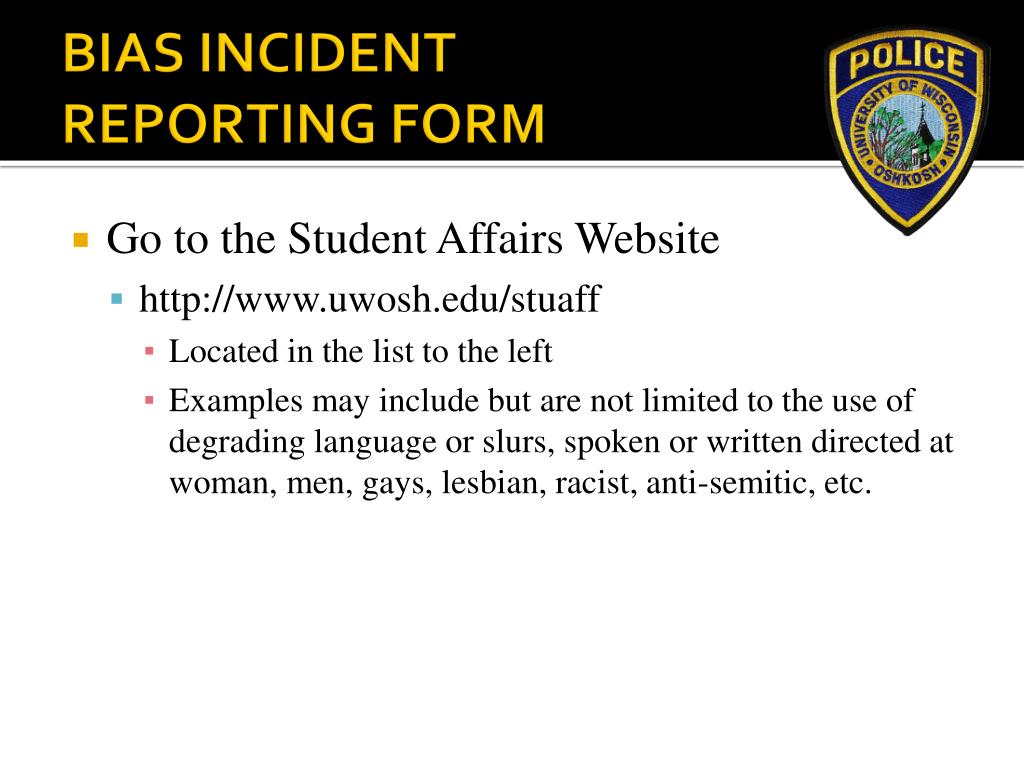 BIAS INCIDENT REPORTING FORM

POLICE
UNIVERSITY OF WISCONSIN
OSHKOSH

Go to the Student Affairs Website

http://www.uwosh.edu/stuaff

Located in the list to the left

Examples may include but are not limited to the use of degrading language or slurs, spoken or written directed at woman, men, gays, lesbian, racist, anti-semitic, etc.